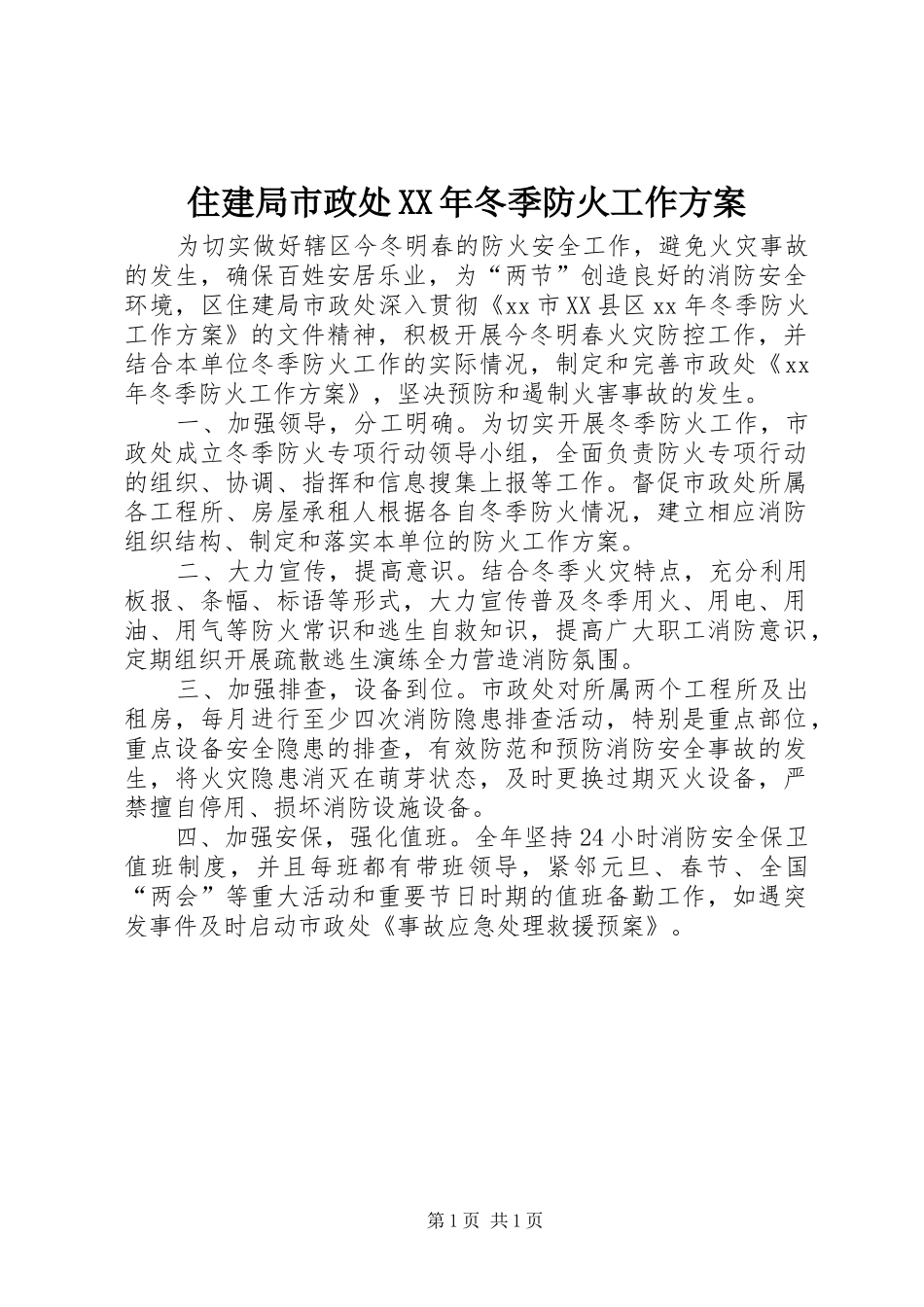 住建局市政处XX年冬季防火工作方案

为切实做好辖区今冬明春的防火安全工作，避免火灾事故的发生，确保百姓安居乐业，为“两节”创造良好的消防安全环境，区住建局市政处深入贯彻《xx市XX县区xx年冬季防火工作方案》的文件精神，积极开展今冬明春火灾防控工作，并结合本单位冬季防火工作的实际情况，制定和完善市政处《xx年冬季防火工作方案》，坚决预防和遏制火害事故的发生。

一、加强领导，分工明确。为切实开展冬季防火工作，市政处成立冬季防火专项行动领导小组，全面负责防火专项行动的组织、协调、指挥和信息搜集上报等工作。督促市政处所属各工程所、房屋承租人根据各自冬季防火情况，建立相应消防组织结构、制定和落实本单位的防火工作方案。

二、大力宣传，提高意识。结合冬季火灾特点，充分利用板报、条幅、标语等形式，大力宣传普及冬季用火、用电、用油、用气等防火常识和逃生自救知识，提高广大职工消防意识，定期组织开展疏散逃生演练全力营造消防氛围。

三、加强排查，设备到位。市政处对所属两个工程所及出租房，每月进行至少四次消防隐患排查活动，特别是重点部位，重点设备安全隐患的排查，有效防范和预防消防安全事故的发生，将火灾隐患消灭在萌芽状态，及时更换过期灭火设备，严禁擅自停用、损坏消防设施设备。

四、加强安保，强化值班。全年坚持24小时消防安全保卫值班制度，并且每班都有带班领导，紧邻元旦、春节、全国“两会”等重大活动和重要节日时期的值班备勤工作，如遇突发事件及时启动市政处《事故应急处理救援预案》。

第1页 共1页